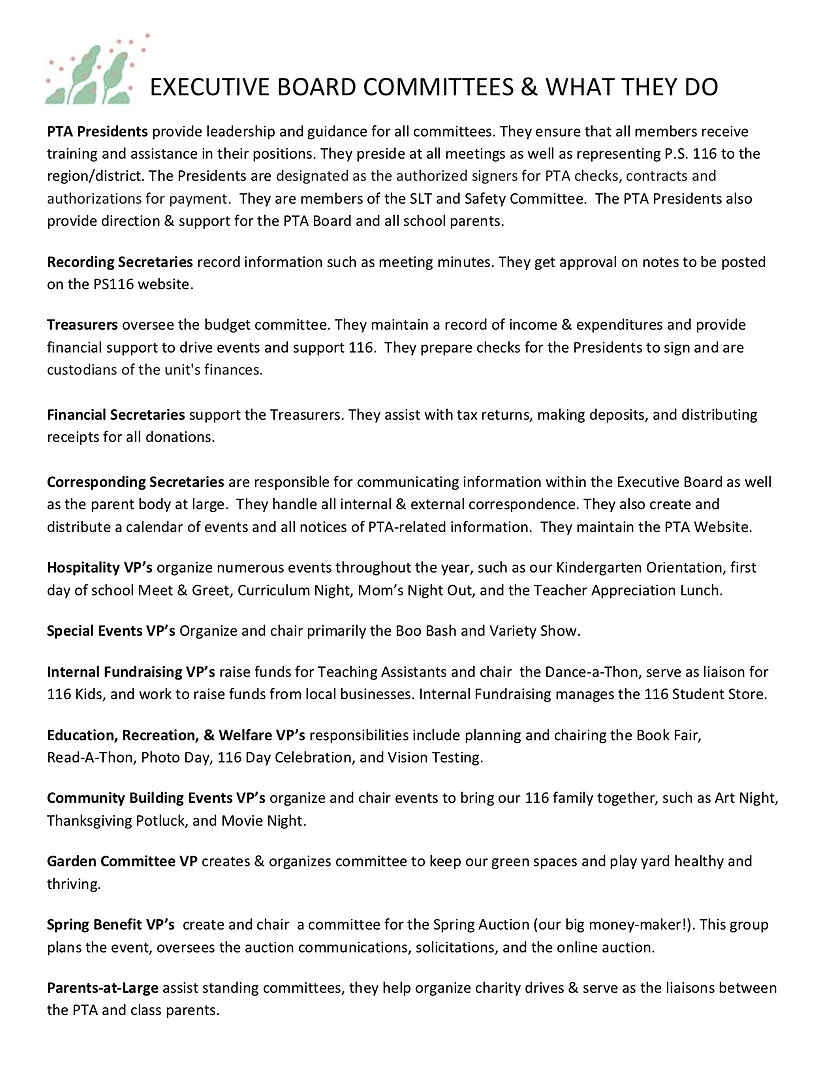 EXECUTIVE BOARD COMMITTEES & WHAT THEY DO

PTA Presidents provide leadership and guidance for all committees. They ensure that all members receive training and assistance in their positions. They preside at all meetings as well as representing P.S. 116 to the region/district. The Presidents are designated as the authorized signers for PTA checks, contracts and authorizations for payment. They are members of the SLT and Safety Committee. The PTA Presidents also provide direction & support for the PTA Board and all school parents.

Recording Secretaries record information such as meeting minutes. They get approval on notes to be posted on the PS116 website.

Treasurers oversee the budget committee. They maintain a record of income & expenditures and provide financial support to drive events and support 116. They prepare checks for the Presidents to sign and are custodians of the unit's finances.

Financial Secretaries support the Treasurers. They assist with tax returns, making deposits, and distributing receipts for all donations.

Corresponding Secretaries are responsible for communicating information within the Executive Board as well as the parent body at large. They handle all internal & external correspondence. They also create and distribute a calendar of events and all notices of PTA-related information. They maintain the PTA Website.

Hospitality VP's organize numerous events throughout the year, such as our Kindergarten Orientation, first day of school Meet & Greet, Curriculum Night, Mom's Night Out, and the Teacher Appreciation Lunch.

Special Events VP's Organize and chair primarily the Boo Bash and Variety Show.

Internal Fundraising VP's raise funds for Teaching Assistants and chair the Dance-a-Thon, serve as liaison for 116 Kids, and work to raise funds from local businesses. Internal Fundraising manages the 116 Student Store.

Education, Recreation, & Welfare VP's responsibilities include planning and chairing the Book Fair, Read-A-Thon, Photo Day, 116 Day Celebration, and Vision Testing.

Community Building Events VP's organize and chair events to bring our 116 family together, such as Art Night, Thanksgiving Potluck, and Movie Night.

Garden Committee VP creates & organizes committee to keep our green spaces and play yard healthy and thriving.

Spring Benefit VP's create and chair a committee for the Spring Auction (our big money-maker!). This group plans the event, oversees the auction communications, solicitations, and the online auction.

Parents-at-Large assist standing committees, they help organize charity drives & serve as the liaisons between the PTA and class parents.